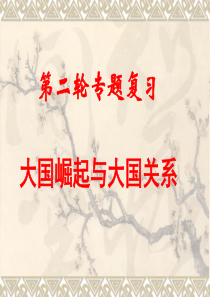 第二轮专题复习

大国崛起与大国关系